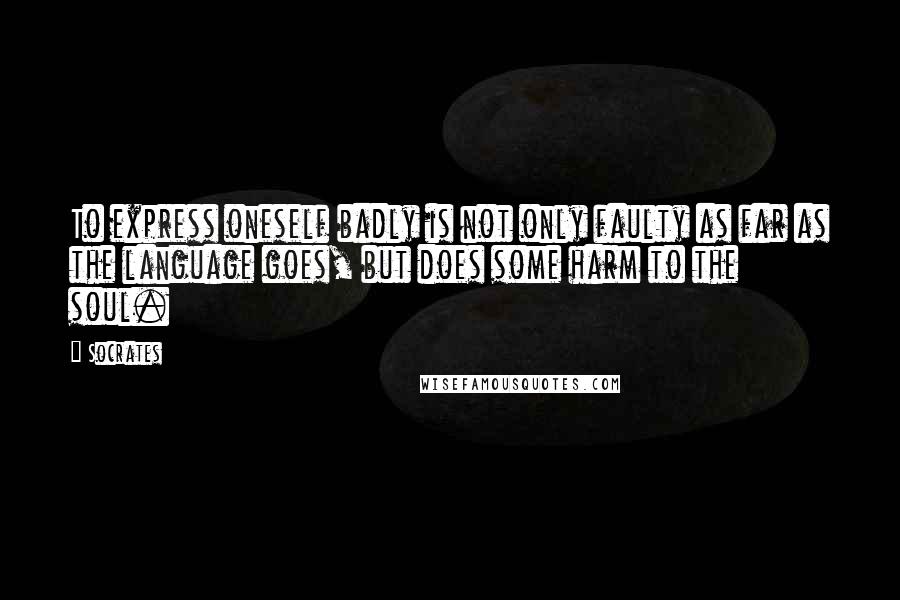 To express oneself badly is not only faulty as far as the language goes, but does some harm to the soul.

Socrates

WISEFAMOUSQUOTES.COM